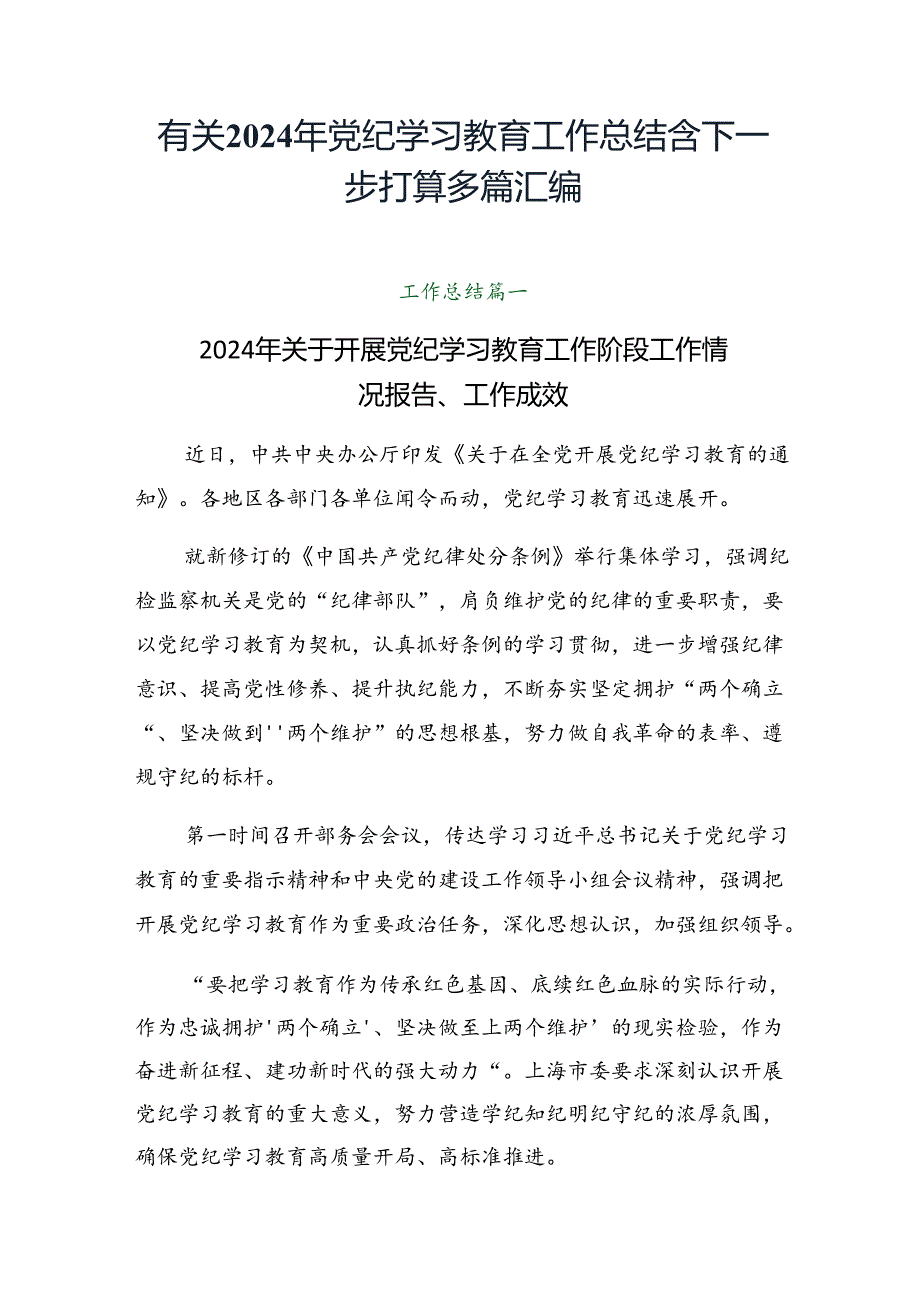 有关2024年党纪学习教育工作总结含下一步打算多篇汇编

工作总结篇一

2024年关于开展党纪学习教育工作阶段工作情况报告、工作成效

近日，中共中央办公厅印发《关于在全党开展党纪学习教育的通知》。各地区各部门各单位闻令而动，党纪学习教育迅速展开。

就新修订的《中国共产党纪律处分条例》举行集体学习，强调纪检监察机关是党的“纪律部队”，肩负维护党的纪律的重要职责，要以党纪学习教育为契机，认真抓好条例的学习贯彻，进一步增强纪律意识、提高党性修养、提升执纪能力，不断夯实坚定拥护“两个确立“、坚决做到''两个维护”的思想根基，努力做自我革命的表率、遵规守纪的标杆。

第一时间召开部务会会议，传达学习习近平总书记关于党纪学习教育的重要指示精神和中央党的建设工作领导小组会议精神，强调把开展党纪学习教育作为重要政治任务，深化思想认识，加强组织领导。

“要把学习教育作为传承红色基因、底续红色血脉的实际行动，作为忠诚拥护'两个确立'、坚决做至上两个维护’的现实检验，作为奋进新征程、建功新时代的强大动力“。上海市委要求深刻认识开展党纪学习教育的重大意义，努力营造学纪知纪明纪守纪的浓厚氛围，确保党纪学习教育高质量开局、高标准推进。